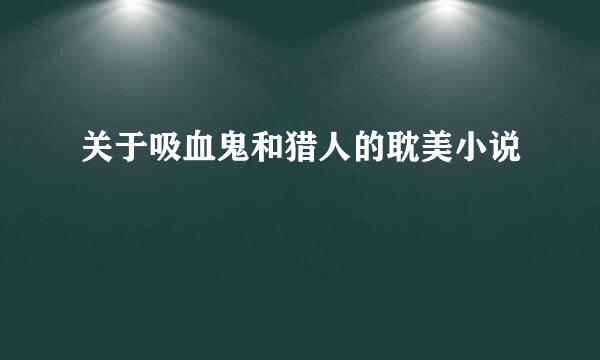 关于吸血鬼和猎人的耽美小说